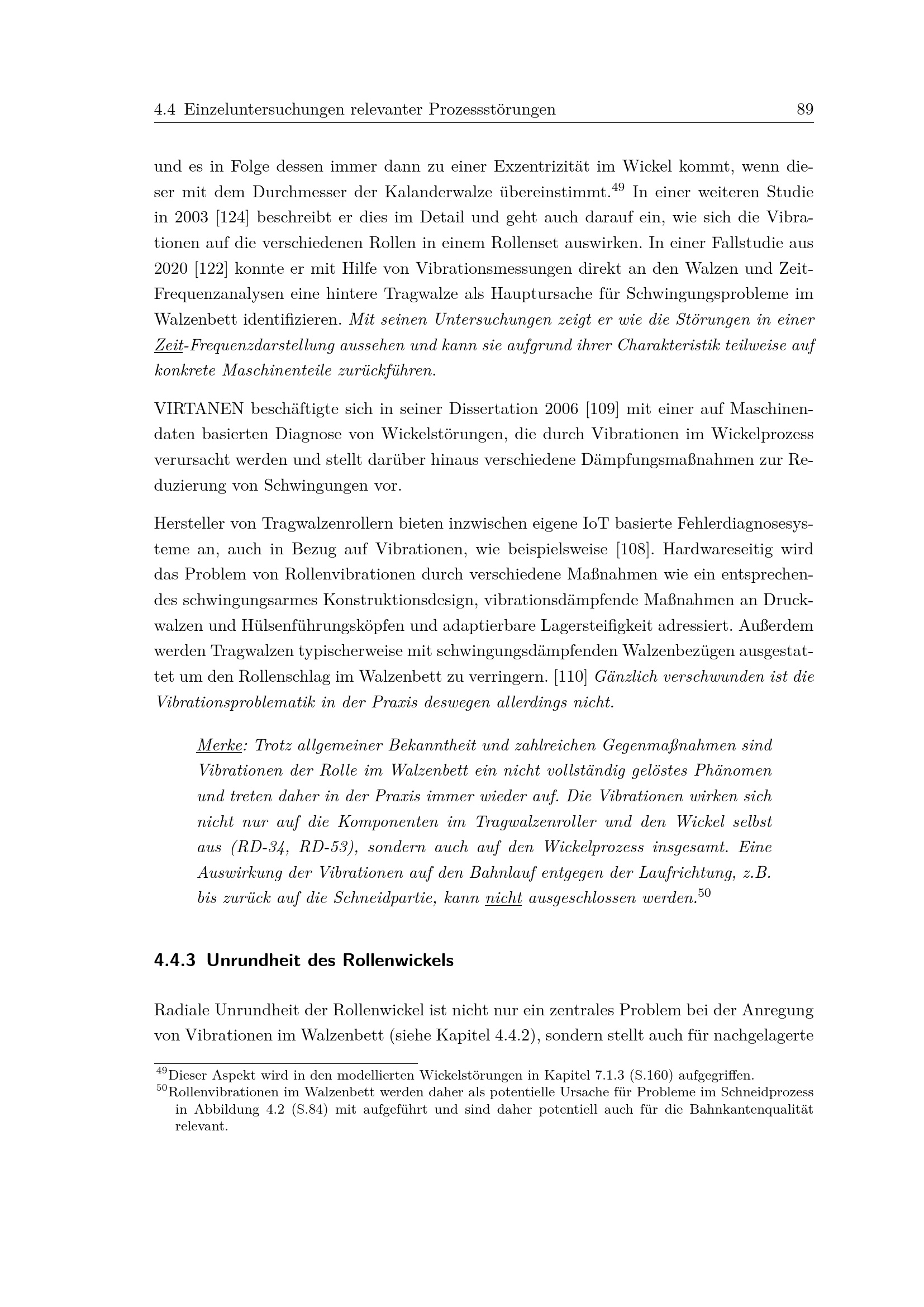 4.4 Einzeluntersuchungen relevanter Prozessstörungen 89

und es in Folge dessen immer dann zu einer Exzentrizität im Wickel kommt, wenn dieser mit dem Durchmesser der Kalanderwalze übereinstimmt.$^{49}$ In einer weiteren Studie in 2003 [124] beschreibt er dies im Detail und geht auch darauf ein, wie sich die Vibrationen auf die verschiedenen Rollen in einem Rollenset auswirken. In einer Fallstudie aus 2020 [122] konnte er mit Hilfe von Vibrationsmessungen direkt an den Walzen und Zeit-Frequenzanalysen eine hintere Tragwalze als Hauptursache für Schwingungsprobleme im Walzenbett identifizieren. Mit seinen Untersuchungen zeigt er wie die Störungen in einer Zeit-Frequenzdarstellung aussehen und kann sie aufgrund ihrer Charakteristik teilweise auf konkrete Maschinenteile zurückführen.

VIRTANEN beschäftigte sich in seiner Dissertation 2006 [109] mit einer auf Maschinendaten basierten Diagnose von Wickelstörungen, die durch Vibrationen im Wickelprozess verursacht werden und stellt darüber hinaus verschiedene Dämpfungsmaßnahmen zur Reduzierung von Schwingungen vor.

Hersteller von Tragwalzenrollern bieten inzwischen eigene IoT basierte Fehlerdiagnosesysteme an, auch in Bezug auf Vibrationen, wie beispielsweise [108]. Hardwareseitig wird das Problem von Rollenvibrationen durch verschiedene Maßnahmen wie ein entsprechendes schwingungsarmes Konstruktionsdesign, vibrationsdämpfende Maßnahmen an Druckwalzen und Hülsenführungsköpfen und adaptierbare Lagersteifigkeit adressiert. Außerdem werden Tragwalzen typischerweise mit schwingungsdämpfenden Walzenbezügen ausgestattet um den Rollenschlag im Walzenbett zu verringern. [110] Gänzlich verschwunden ist die Vibrationsproblematik in der Praxis deswegen allerdings nicht.

Merke: Trotz allgemeiner Bekanntheit und zahlreichen Gegenmaßnahmen sind Vibrationen der Rolle im Walzenbett ein nicht vollständig gelöstes Phänomen und treten daher in der Praxis immer wieder auf. Die Vibrationen wirken sich nicht nur auf die Komponenten im Tragwalzenroller und den Wickel selbst aus (RD-34, RD-53), sondern auch auf den Wickelprozess insgesamt. Eine Auswirkung der Vibrationen auf den Bahnlauf entgegen der Laufrichtung, z.B. bis zurück auf die Schneidpartie, kann nicht ausgeschlossen werden.$^{50}$

4.4.3 Unrundheit des Rollenwickels

Radiale Unrundheit der Rollenwickel ist nicht nur ein zentrales Problem bei der Anregung von Vibrationen im Walzenbett (siehe Kapitel 4.4.2), sondern stellt auch für nachgelagerte

$^{49}$Dieser Aspekt wird in den modellierten Wickelstörungen in Kapitel 7.1.3 (S.160) aufgegriffen.
$^{50}$Rollenvibrationen im Walzenbett werden daher als potentielle Ursache für Probleme im Schneidprozess in Abbildung 4.2 (S.84) mit aufgeführt und sind daher potentiell auch für die Bahnkantenqualität relevant.